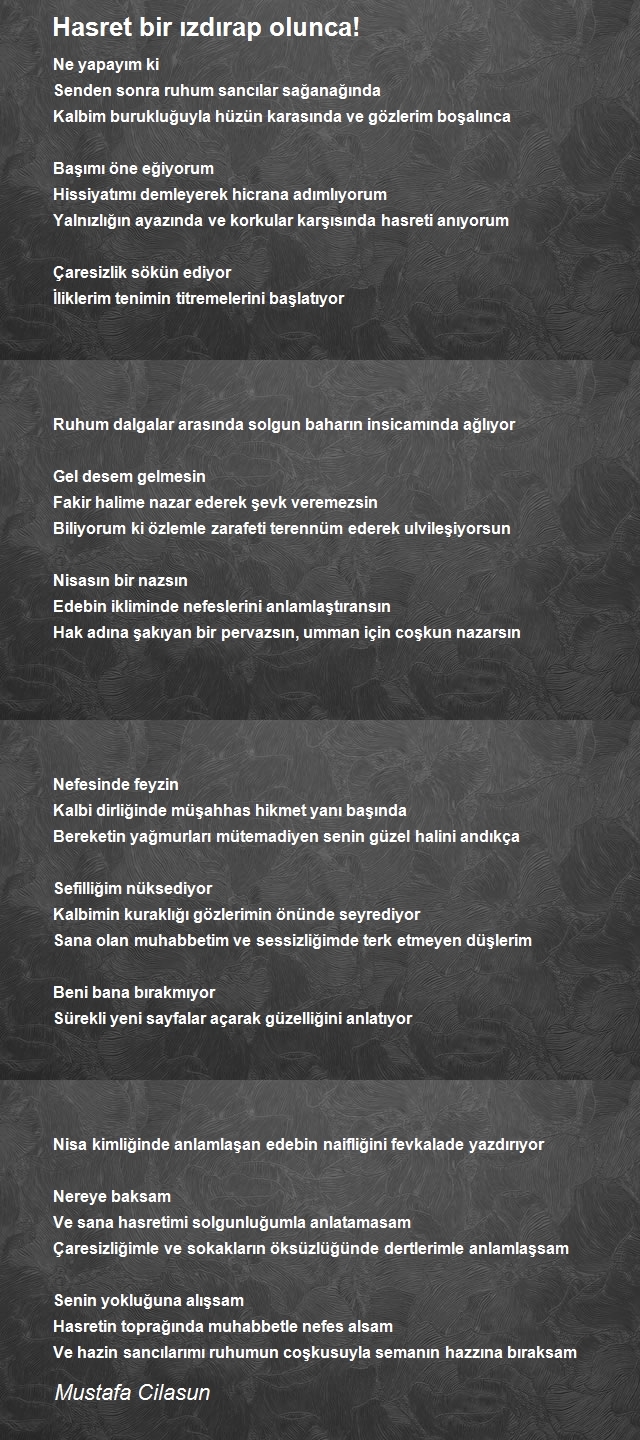 Hasret bir ızdırap olunca!

Ne yapayım ki
Senden sonra ruhum sancılar sağanağında
Kalbim burukluğuyla hüzün karasında ve gözlerim boşalınca

Başımı öne eğiyorum
Hissiyatımı demleyerek hicrana adımlıyorum
Yalnızlığın ayazında ve korkular karşısında hasreti anıyorum

Çaresizlik sökün ediyor
İliklerim tenimin titremelerini başlatıyor

Ruhum dalgalar arasında solgun baharın insicamında ağlıyor

Gel desem gelmesin
Fakir halime nazar ederek şevk veremezsin
Biliyorum ki özlemle zarafeti terennüm ederek ulvileşiyorsun

Nisasın bir nazsın
Edebin ikliminde nefeslerini anlamlaştıransın
Hak adına şakıyan bir pervazsın, umman için coşkun nazarsın

Nefesinde feyzin
Kalbi dirliğinde müşahhas hikmet yanı başında
Bereketin yağmurları mütemadiyen senin güzel halini andıkça

Sefilliğim nüksediyor
Kalbimin kuraklığı gözlerimin önünde seyrediyor
Sana olan muhabbetim ve sessizliğimde terk etmeyen düşlerim

Beni bana bırakmıyor
Sürekli yeni sayfalar açarak güzelliğini anlatıyor

Nisa kimliğinde anlamlaşan edebin naifliğini fevkalade yazdırıyor

Nereye baksam
Ve sana hasretimi solgunluğumla anlatamasam
Çaresizliğimle ve sokakların öksüzlüğünde dertlerimle anlamlaşsam

Senin yokluğuna alışsam
Hasretin toprağında muhabbetle nefes alsam
Ve hazin sancılarımı ruhumun coşkusuyla semanın hazzına bıraksam

Mustafa Cilasun